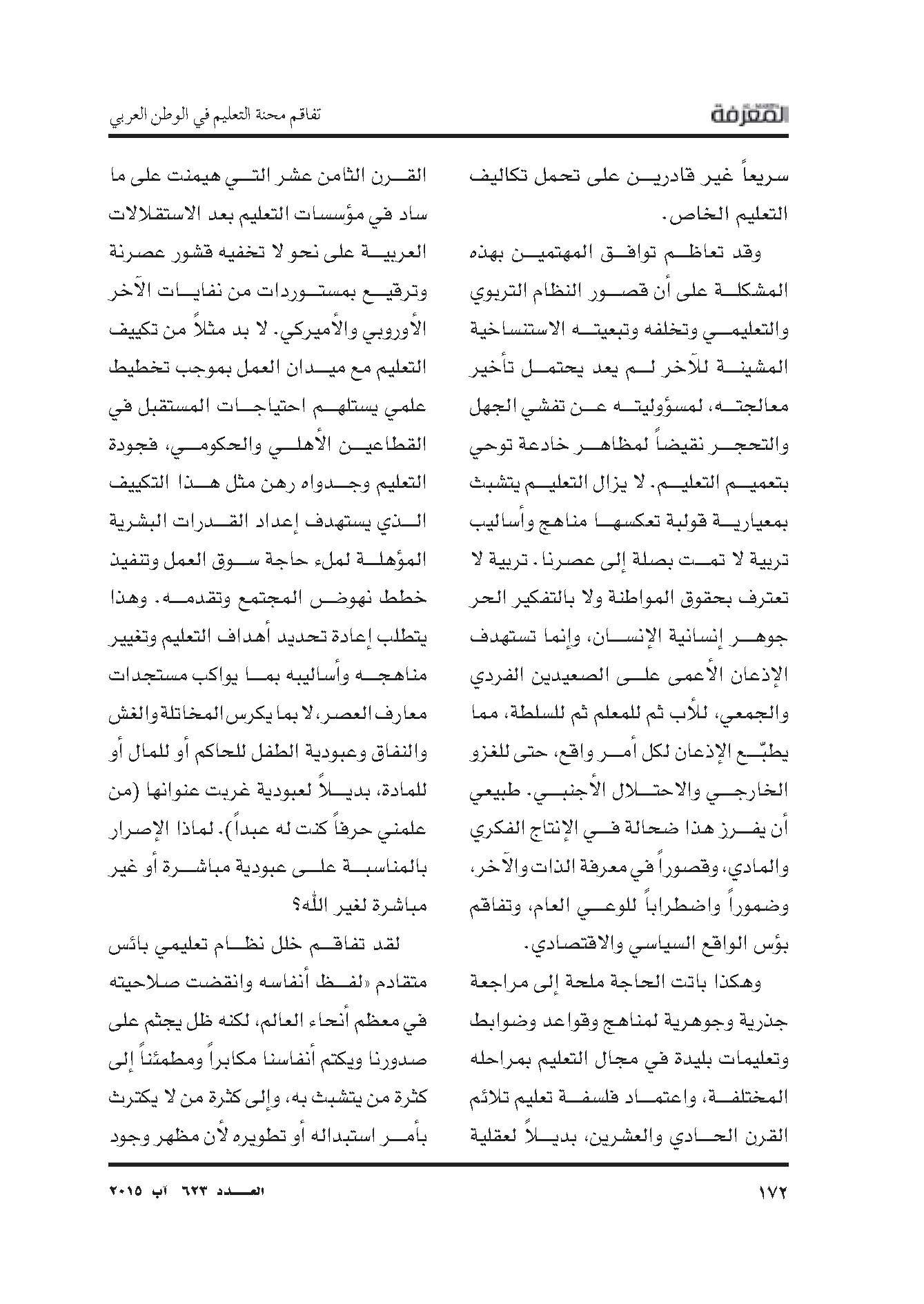 المعرفة

تفاقم محنة التعليم في الوطن العربي

سريعاً غير قادرين على تحمل تكاليف التعليم الخاص.

وقد تعاظم توافق المهتمين بهذه المشكلة على أن قصور النظام التربوي والتعليمي وتخلفه وتبعيته الاستنساخية المشينة للآخر لم يعد يحتمل تأخير معالجته، لمسؤوليته عن تفشي الجهل والتحجر نقيضاً لمظاهر خادعة توحي بتعميم التعليم. لا يزال التعليم يتشبث بمعيارية قولبة تعكسها مناهج وأساليب تربية لا تمت بصلة إلى عصرنا. تربية لا تعترف بحقوق المواطنة ولا بالتفكير الحر جوهر إنسانية الإنسان، وإنما تستهدف الإذعان الأعمى على الصعيدين الفردي والجمعي، للأب ثم للمعلم ثم للسلطة، مما يطبّع الإذعان لكل أمر واقع، حتى للغزو الخارجي والاحتلال الأجنبي. طبيعي أن يفرز هذا ضحالة في الإنتاج الفكري والمادي، وقصوراً في معرفة الذات والآخر، وضموراً واضطراباً للوعي العام، وتفاقم بؤس الواقع السياسي والاقتصادي.

وهكذا باتت الحاجة ملحة إلى مراجعة جذرية وجوهرية لمناهج وقواعد وضوابط وتعليمات بليدة في مجال التعليم بمراحله المختلفة، واعتماد فلسفة تعليم تلائم القرن الحادي والعشرين، بديلاً لعقلية القرن الثامن عشر التي هيمنت على ما ساد في مؤسسات التعليم بعد الاستقلالات العربية على نحو لا تخفيه قشور عصرنة وترقيع بمستوردات من نفايات الآخر الأوروبي والأميركي. لا بد مثلاً من تكييف التعليم مع ميدان العمل بموجب تخطيط علمي يستلهم احتياجات المستقبل في القطاعين الأهلي والحكومي، فجودة التعليم وجدواه رهن مثل هذا التكييف الذي يستهدف إعداد القدرات البشرية المؤهلة لملء حاجة سوق العمل وتنفيذ خطط نهوض المجتمع وتقدمه. وهذا يتطلب إعادة تحديد أهداف التعليم وتغيير مناهجه وأساليبه بما يواكب مستجدات معارف العصر، لا بما يكرس المخاتلة والغش والنفاق وعبودية الطفل للحاكم أو للمال أو للمادة، بديلاً لعبودية غريت عنوانها (من علمني حرفاً كنت له عبداً). لماذا الإصرار بالمناسبة على عبودية مباشرة أو غير مباشرة لغير الله؟

لقد تفاقم خلل نظام تعليمي بائس متقادم «لفظ أنفاسه وانقضت صلاحيته في معظم أنحاء العالم، لكنه ظل يجثم على صدورنا ويكتم أنفاسنا مكابراً ومطمئناً إلى كثرة من يتشبث به، وإلى كثرة من لا يكترث بأمر استبداله أو تطويره لأن مظهر وجود

١٧٢

العدد ٦٢٣ آب ٢٠١٥